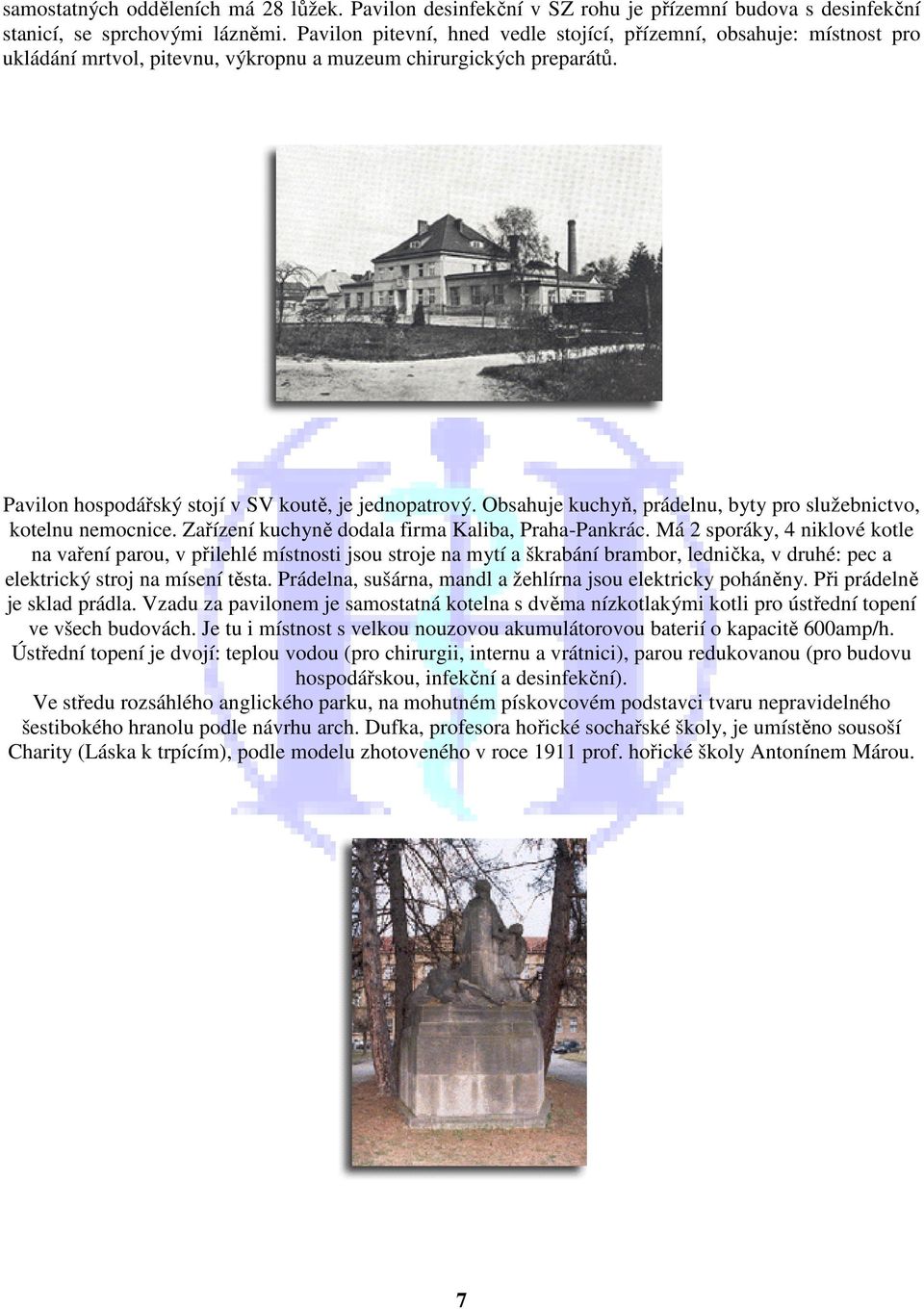 samostatných odděleních má 28 lůžek. Pavilon desinfekční v SZ rohu je přízemní budova s desinfekční stanicí, se sprchovými lázněmi. Pavilon pitevní, hned vedle stojící, přízemní, obsahuje: místnost pro ukládání mrtvol, pitevnu, výkropnu a muzeum chirurgických preparátů.

Pavilon hospodářský stojí v SV koutě, je jednopatrový. Obsahuje kuchyň, prádelnu, byty pro služebnictvo, kotelnu nemocnice. Zařízení kuchyně dodala firma Kaliba, Praha-Pankrác. Má 2 sporáky, 4 niklové kotle na vaření parou, v přilehlé místnosti jsou stroje na mytí a škrabání brambor, lednička, v druhé: pec a elektrický stroj na mísení těsta. Prádelna, sušárna, mandl a žehlírna jsou elektricky poháněny. Při prádelně je sklad prádla. Vzadu za pavilonem je samostatná kotelna s dvěma nízkotlakými kotli pro ústřední topení ve všech budovách. Je tu i místnost s velkou nouzovou akumulátorovou baterií o kapacitě 600amp/h. Ústřední topení je dvojí: teplou vodou (pro chirurgii, internu a vrátnici), parou redukovanou (pro budovu hospodářskou, infekční a desinfekční).

Ve středu rozsáhlého anglického parku, na mohutném pískovcovém podstavci tvaru nepravidelného šestibokého hranolu podle návrhu arch. Dufka, profesora hořické sochařské školy, je umístěno sousoší Charity (Láska k trpícím), podle modelu zhotoveného v roce 1911 prof. hořické školy Antonínem Márou.

7